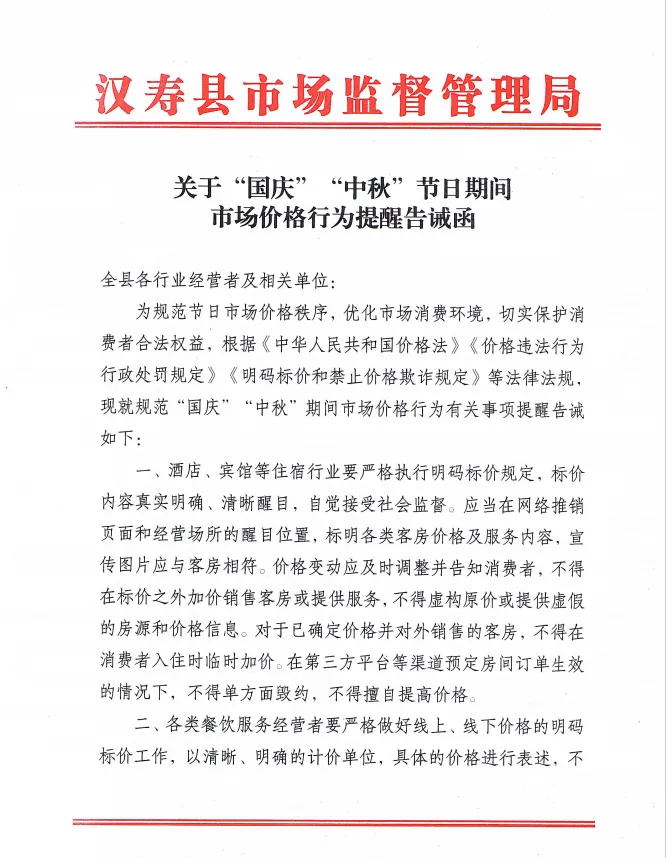 汉寿县市场监督管理局

关于“国庆”“中秋”节日期间
市场价格行为提醒告诫函

全县各行业经营者及相关单位:

为规范节日市场价格秩序，优化市场消费环境，切实保护消费者合法权益，根据《中华人民共和国价格法》《价格违法行为行政处罚规定》《明码标价和禁止价格欺诈规定》等法律法规，现就规范“国庆”“中秋”期间市场价格行为有关事项提醒告诫如下:

一、酒店、宾馆等住宿行业要严格执行明码标价规定，标价内容真实明确、清晰醒目，自觉接受社会监督。应当在网络推销页面和经营场所的醒目位置，标明各类客房价格及服务内容，宣传图片应与客房相符。价格变动应及时调整并告知消费者，不得在标价之外加价销售客房或提供服务，不得虚构原价或提供虚假的房源和价格信息。对于已确定价格并对外销售的客房，不得在消费者入住时临时加价。在第三方平台等渠道预定房间订单生效的情况下，不得单方面毁约，不得擅自提高价格。

二、各类餐饮服务经营者要严格做好线上、线下价格的明码标价工作，以清晰、明确的计价单位，具体的价格进行表述，不